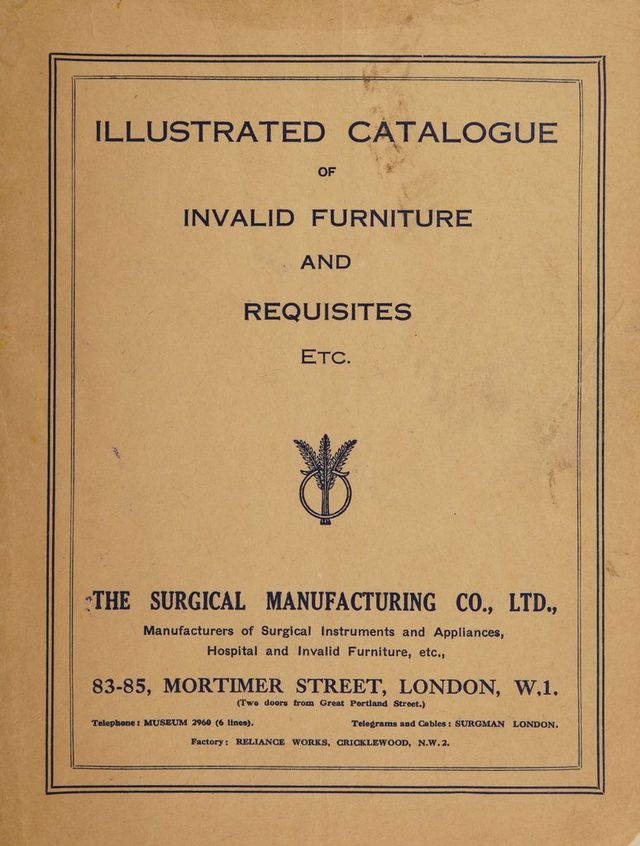 ILLUSTRATED CATALOGUE

OF

INVALID FURNITURE

AND

REQUISITES

ETC.

THE SURGICAL MANUFACTURING CO., LTD.,

Manufacturers of Surgical Instruments and Appliances, Hospital and Invalid Furniture, etc.,

83-85, MORTIMER STREET, LONDON, W.1.

(Two doors from Great Portland Street.)

Telephone: MUSEUM 2960 (6 lines). Telegrams and Cables: SURGMAN LONDON.

Factory: RELIANCE WORKS, CRICKLEWOOD, N.W.2.